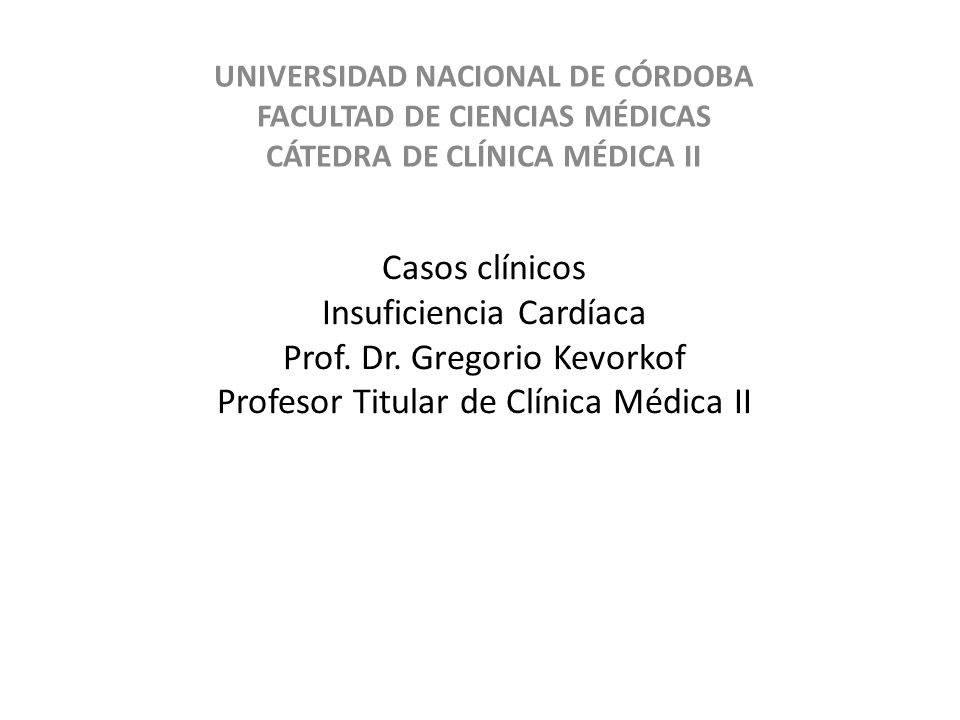 UNIVERSIDAD NACIONAL DE CÓRDOBA
FACULTAD DE CIENCIAS MÉDICAS
CÁTEDRA DE CLÍNICA MÉDICA II

Casos clínicos
Insuficiencia Cardíaca
Prof. Dr. Gregorio Kevorkof
Profesor Titular de Clínica Médica II